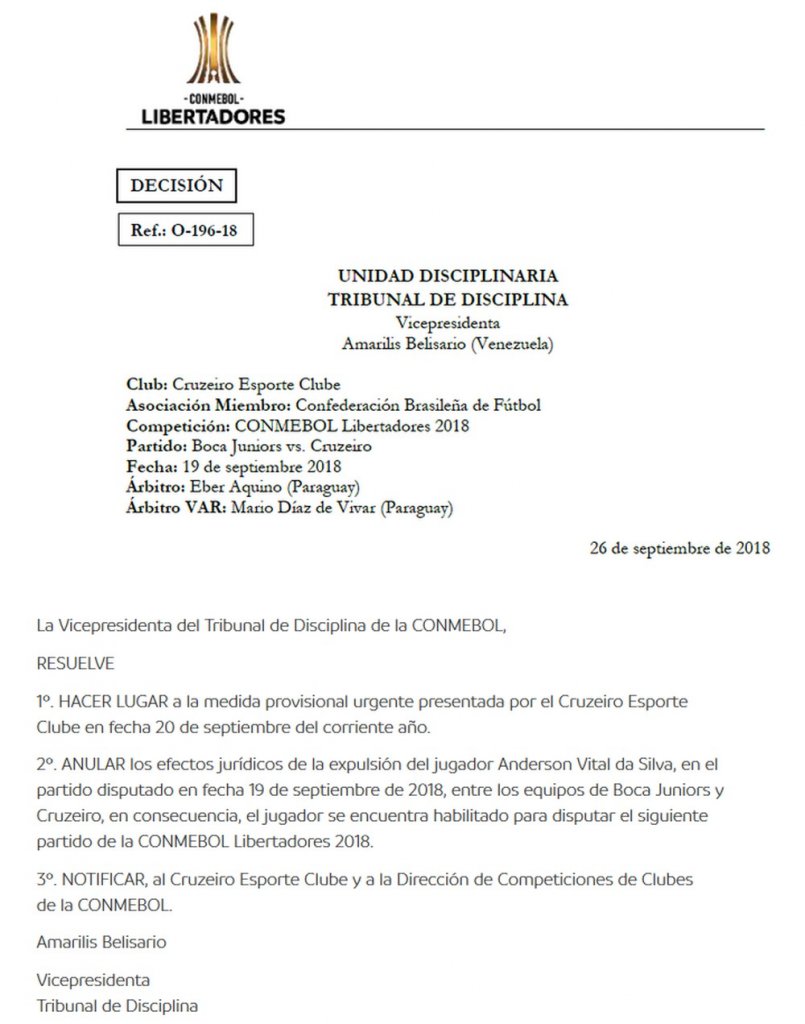 -CONMEBOL-
LIBERTADORES

DECISIÓN

Ref.: O-196-18

UNIDAD DISCIPLINARIA
TRIBUNAL DE DISCIPLINA
Vicepresidenta
Amarilis Belisario (Venezuela)

Club: Cruzeiro Esporte Clube
Asociación Miembro: Confederación Brasileña de Fútbol
Competición: CONMEBOL Libertadores 2018
Partido: Boca Juniors vs. Cruzeiro
Fecha: 19 de septiembre 2018
Árbitro: Eber Aquino (Paraguay)
Árbitro VAR: Mario Díaz de Vivar (Paraguay)

26 de septiembre de 2018

La Vicepresidenta del Tribunal de Disciplina de la CONMEBOL,

RESUELVE

1º. HACER LUGAR a la medida provisional urgente presentada por el Cruzeiro Esporte Clube en fecha 20 de septiembre del corriente año.

2º. ANULAR los efectos jurídicos de la expulsión del jugador Anderson Vital da Silva, en el partido disputado en fecha 19 de septiembre de 2018, entre los equipos de Boca Juniors y Cruzeiro, en consecuencia, el jugador se encuentra habilitado para disputar el siguiente partido de la CONMEBOL Libertadores 2018.

3º. NOTIFICAR, al Cruzeiro Esporte Clube y a la Dirección de Competiciones de Clubes de la CONMEBOL.

Amarilis Belisario

Vicepresidenta
Tribunal de Disciplina